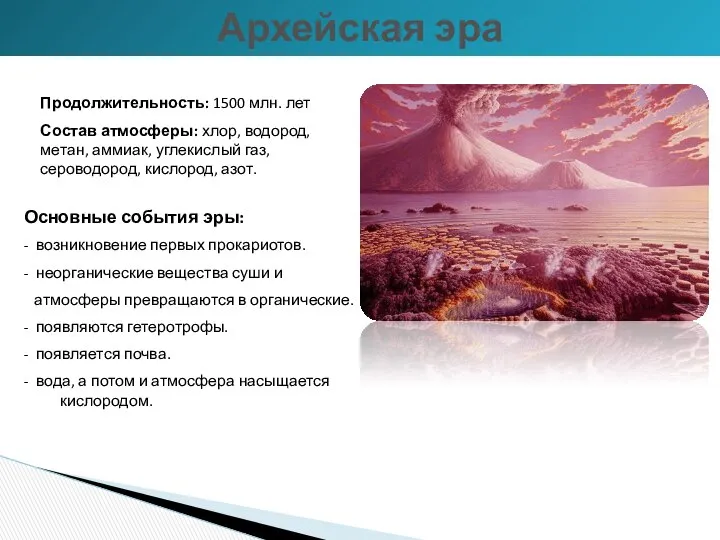 Архейская эра

Продолжительность: 1500 млн. лет

Состав атмосферы: хлор, водород, метан, аммиак, углекислый газ, сероводород, кислород, азот.

Основные события эры:

- возникновение первых прокариотов.

- неорганические вещества суши и атмосферы превращаются в органические.

- появляются гетеротрофы.

- появляется почва.

- вода, а потом и атмосфера насыщается кислородом.